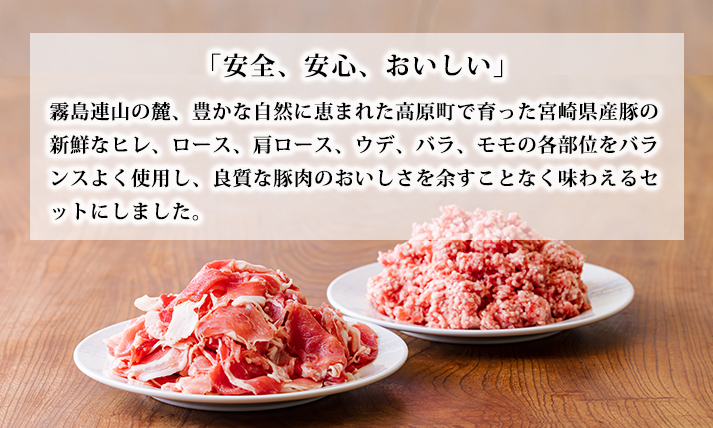 「安全、安心、おいしい」

霧島連山の麓、豊かな自然に恵まれた高原町で育った宮崎県産豚の新鮮なヒレ、ロース、肩ロース、ウデ、バラ、モモの各部位をバランスよく使用し、良質な豚肉のおいしさを余すことなく味わえるセットにしました。